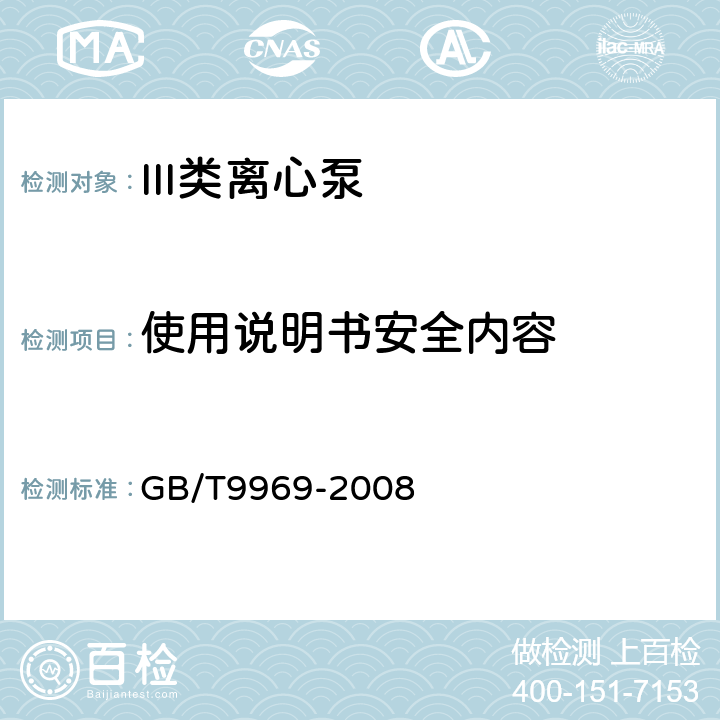 MA CNAS AC ilac-MRA

检测对象：III类离心泵

检测项目：使用说明书安全内容

检测标准：GB/T9969-2008

百检
Baijiantest.com

做检测 上百检
400-151-7153